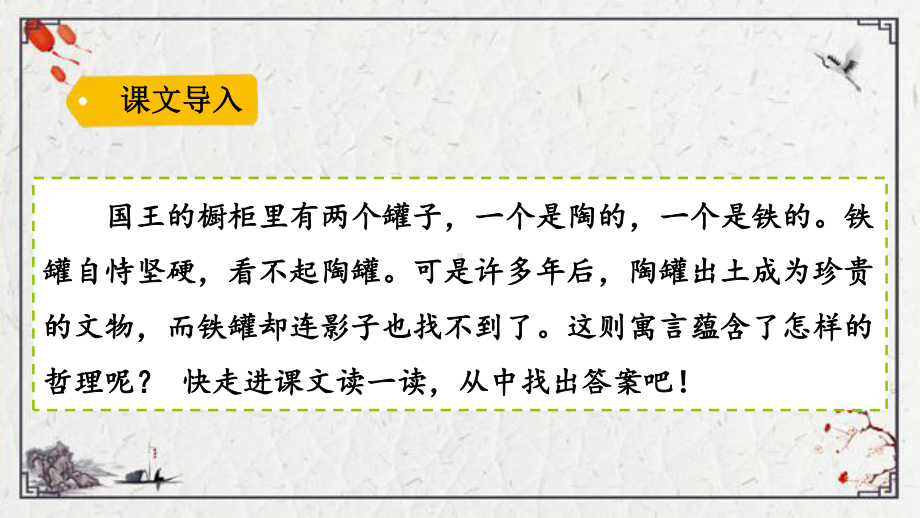 课文导入

国王的橱柜里有两个罐子，一个是陶的，一个是铁的。铁罐自恃坚硬，看不起陶罐。可是许多年后，陶罐出土成为珍贵的文物，而铁罐却连影子也找不到了。这则寓言蕴含了怎样的哲理呢？ 快走进课文读一读，从中找出答案吧！